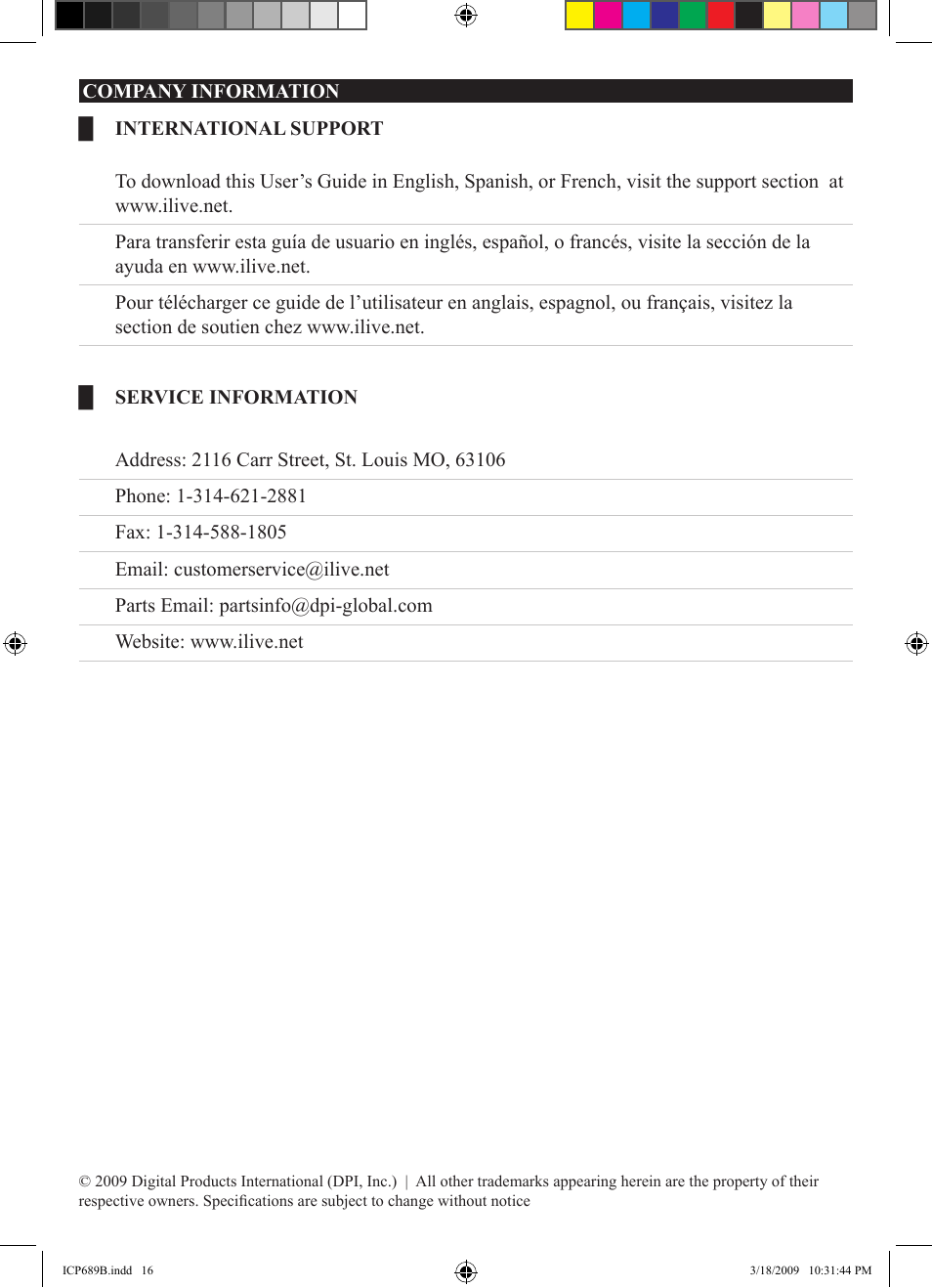 COMPANY INFORMATION

INTERNATIONAL SUPPORT

To download this User’s Guide in English, Spanish, or French, visit the support section at www.ilive.net.

Para transferir esta guía de usuario en inglés, español, o francés, visite la sección de la ayuda en www.ilive.net.

Pour télécharger ce guide de l’utilisateur en anglais, espagnol, ou français, visitez la section de soutien chez www.ilive.net.

SERVICE INFORMATION

Address: 2116 Carr Street, St. Louis MO, 63106

Phone: 1-314-621-2881

Fax: 1-314-588-1805

Email: customerservice@ilive.net

Parts Email: partsinfo@dpi-global.com

Website: www.ilive.net

© 2009 Digital Products International (DPI, Inc.) | All other trademarks appearing herein are the property of their respective owners. Specifications are subject to change without notice

ICP689B.indd 16

3/18/2009 10:31:44 PM